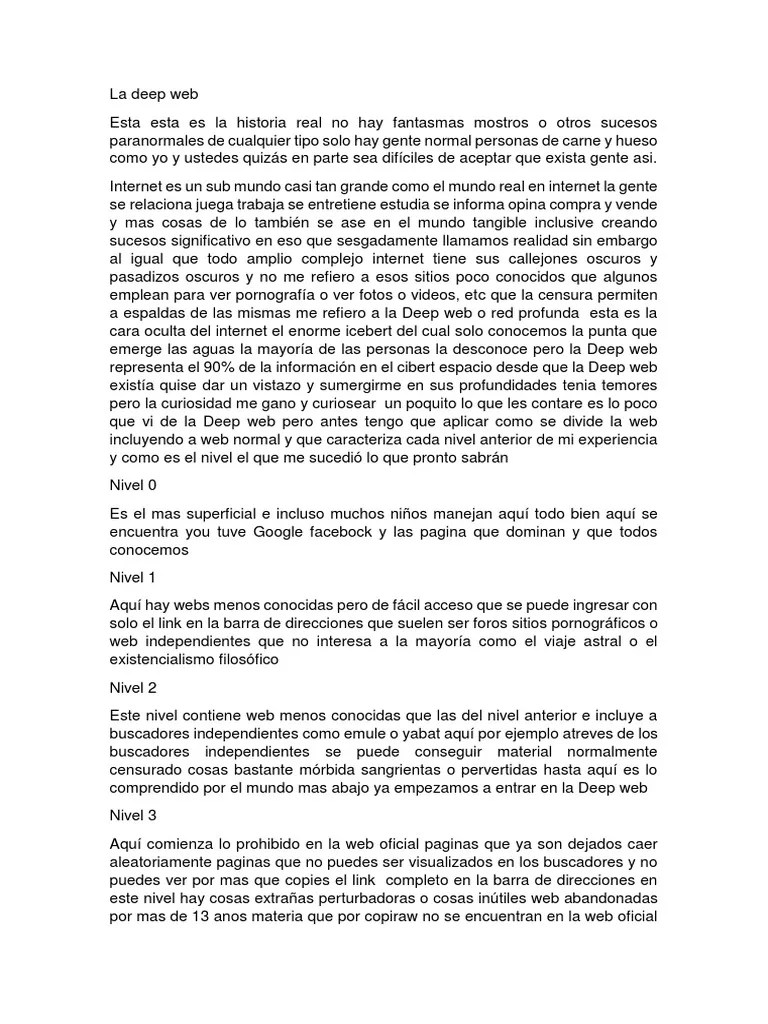 La deep web

Esta esta es la historia real no hay fantasmas mostros o otros sucesos paranormales de cualquier tipo solo hay gente normal personas de carne y hueso como yo y ustedes quizás en parte sea difíciles de aceptar que exista gente asi.

Internet es un sub mundo casi tan grande como el mundo real en internet la gente se relaciona juega trabaja se entretiene estudia se informa opina compra y vende y mas cosas de lo también se ase en el mundo tangible inclusive creando sucesos significativo en eso que sesgadamente llamamos realidad sin embargo al igual que todo amplio complejo internet tiene sus callejones oscuros y pasadizos oscuros y no me refiero a esos sitios poco conocidos que algunos emplean para ver pornografía o ver fotos o videos, etc que la censura permiten a espaldas de las mismas me refiero a la Deep web o red profunda esta es la cara oculta del internet el enorme icebert del cual solo conocemos la punta que emerge las aguas la mayoría de las personas la desconoce pero la Deep web representa el 90% de la información en el cibert espacio desde que la Deep web existía quise dar un vistazo y sumergirme en sus profundidades tenia temores pero la curiosidad me gano y curiosear un poquito lo que les contare es lo poco que vi de la Deep web pero antes tengo que aplicar como se divide la web incluyendo a web normal y que caracteriza cada nivel anterior de mi experiencia y como es el nivel el que me sucedió lo que pronto sabrán

Nivel 0

Es el mas superficial e incluso muchos niños manejan aquí todo bien aquí se encuentra you tuve Google facebock y las pagina que dominan y que todos conocemos

Nivel 1

Aquí hay webs menos conocidas pero de fácil acceso que se puede ingresar con solo el link en la barra de direcciones que suelen ser foros sitios pornográficos o web independientes que no interesa a la mayoría como el viaje astral o el existencialismo filosófico

Nivel 2

Este nivel contiene web menos conocidas que las del nivel anterior e incluye a buscadores independientes como emule o yabat aquí por ejemplo atreves de los buscadores independientes se puede conseguir material normalmente censurado cosas bastante mórbida sangrientas o pervertidas hasta aquí es lo comprendido por el mundo mas abajo ya empezamos a entrar en la Deep web

Nivel 3

Aquí comienza lo prohibido en la web oficial paginas que ya son dejados caer aleatoriamente paginas que no puedes ser visualizados en los buscadores y no puedes ver por mas que copies el link completo en la barra de direcciones en este nivel hay cosas extrañas perturbadoras o cosas inútiles web abandonadas por mas de 13 anos materia que por copiraw no se encuentran en la web oficial